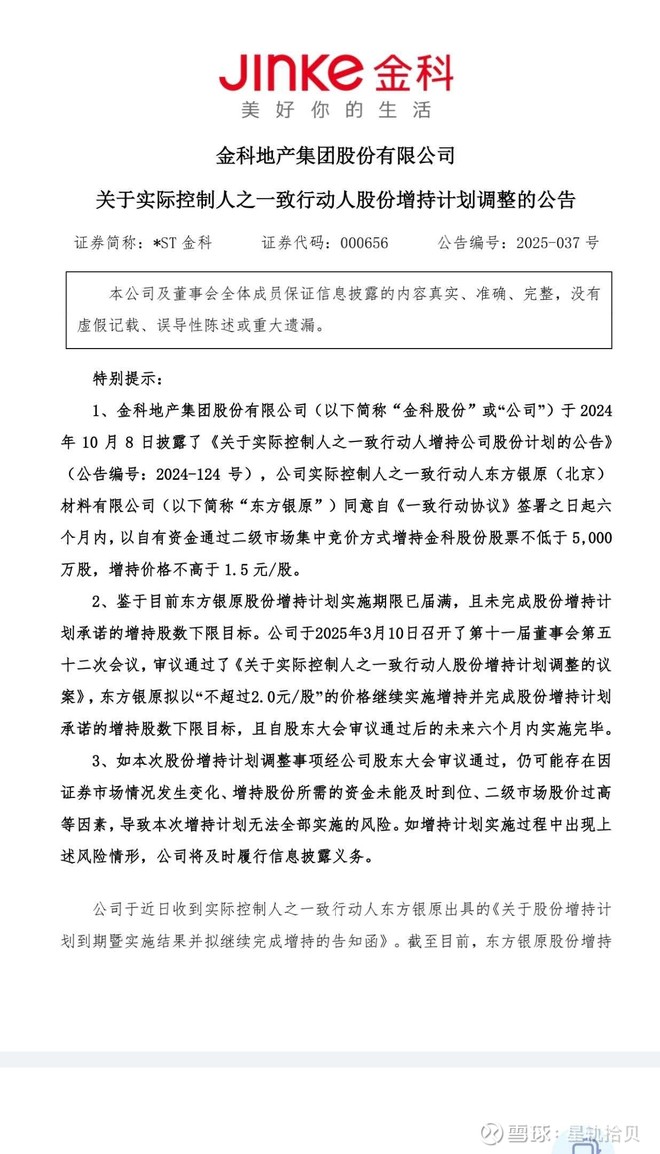 JINKE 金科
美好你的生活

金科地产集团股份有限公司

关于实际控制人之一致行动人股份增持计划调整的公告

证券简称：*ST 金科　　证券代码：000656　　公告编号：2025-037 号

本公司及董事会全体成员保证信息披露的内容真实、准确、完整，没有虚假记载、误导性陈述或重大遗漏。

特别提示：

1、金科地产集团股份有限公司（以下简称“金科股份”或“公司”）于 2024 年 10 月 8 日披露了《关于实际控制人之一致行动人增持公司股份计划的公告》（公告编号：2024-124 号），公司实际控制人之一致行动人东方银原（北京）材料有限公司（以下简称“东方银原”）同意自《一致行动协议》签署之日起六个月内，以自有资金通过二级市场集中竞价方式增持金科股份股票不低于 5,000 万股，增持价格不高于 1.5 元/股。

2、鉴于目前东方银原股份增持计划实施期限已届满，且未完成股份增持计划承诺的增持股数下限目标。公司于2025年3月10日召开了第十一届董事会第五十二次会议，审议通过了《关于实际控制人之一致行动人股份增持计划调整的议案》，东方银原拟以“不超过2.0元/股”的价格继续实施增持并完成股份增持计划承诺的增持股数下限目标，且自股东大会审议通过后的未来六个月内实施完毕。

3、如本次股份增持计划调整事项经公司股东大会审议通过，仍可能存在因证券市场情况发生变化、增持股份所需的资金未能及时到位、二级市场股价过高等因素，导致本次增持计划无法全部实施的风险。如增持计划实施过程中出现上述风险情形，公司将及时履行信息披露义务。

公司于近日收到实际控制人之一致行动人东方银原出具的《关于股份增持计划到期暨实施结果并拟继续完成增持的告知函》。截至目前，东方银原股份增持

雪球：星轨拾贝